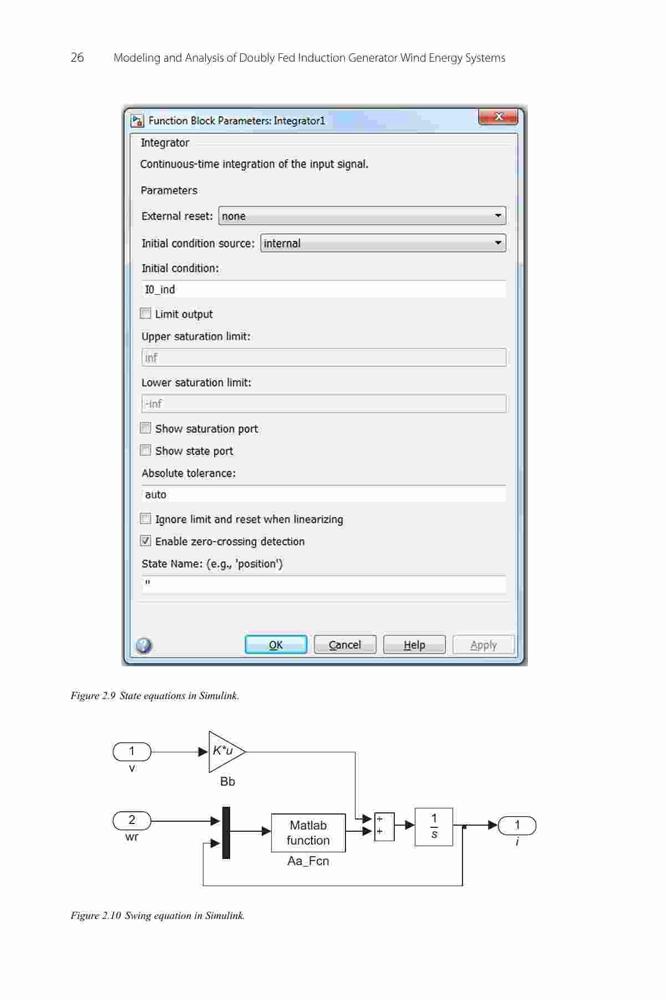 26 Modeling and Analysis of Doubly Fed Induction Generator Wind Energy Systems

Function Block Parameters: Integrator1

Integrator

Continuous-time integration of the input signal.

Parameters

External reset: none

Initial condition source: internal

Initial condition:

I0_ind

Limit output

Upper saturation limit:

inf

Lower saturation limit:

-inf

Show saturation port

Show state port

Absolute tolerance:

auto

Ignore limit and reset when linearizing

Enable zero-crossing detection

State Name: (e.g., 'position')

''

OK Cancel Help Apply

Figure 2.9 State equations in Simulink.

1
v

K*u

Bb

2
wr

Matlab function

Aa_Fcn

+
+

$\frac{1}{s}$

1
i

Figure 2.10 Swing equation in Simulink.